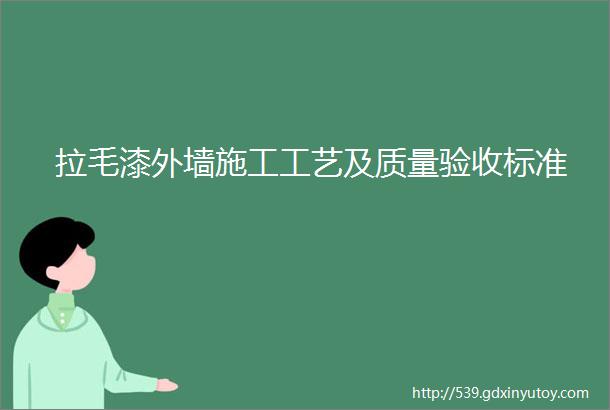 拉毛漆外墙施工工艺及质量验收标准

http://539.gdxinyutoy.com